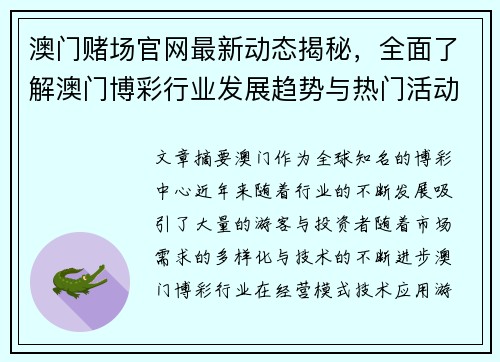 澳门赌场官网最新动态揭秘，全面了解澳门博彩行业发展趋势与热门活动

文章摘要澳门作为全球知名的博彩中心近年来随着行业的不断发展吸引了大量的游客与投资者随着市场需求的多样化与技术的不断进步澳门博彩行业在经营模式技术应用游